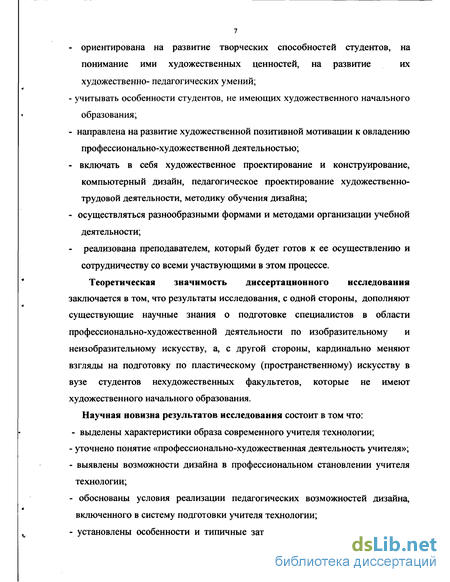 7

- ориентирована на развитие творческих способностей студентов, на понимание ими художественных ценностей, на развитие их художественно- педагогических умений;

- учитывать особенности студентов, не имеющих художественного начального образования;

- направлена на развитие художественной позитивной мотивации к овладению профессионально-художественной деятельностью;

- включать в себя художественное проектирование и конструирование, компьютерный дизайн, педагогическое проектирование художественно-трудовой деятельности, методику обучения дизайна;

- осуществляться разнообразными формами и методами организации учебной деятельности;

- реализована преподавателем, который будет готов к ее осуществлению и сотрудничеству со всеми участвующими в этом процессе.

Теоретическая значимость диссертационного исследования заключается в том, что результаты исследования, с одной стороны, дополняют существующие научные знания о подготовке специалистов в области профессионально-художественной деятельности по изобразительному и неизобразительному искусству, а, с другой стороны, кардинально меняют взгляды на подготовку по пластическому (пространственному) искусству в вузе студентов нехудожественных факультетов, которые не имеют художественного начального образования.

Научная новизна результатов исследования состоит в том что:

- выделены характеристики образа современного учителя технологии;

- уточнено понятие «профессионально-художественная деятельность учителя»;

- выявлены возможности дизайна в профессиональном становлении учителя технологии;

- обоснованы условия реализации педагогических возможностей дизайна, включенного в систему подготовки учителя технологии;

- установлены особенности и типичные зат

dsLib.net
библиотека диссертаций